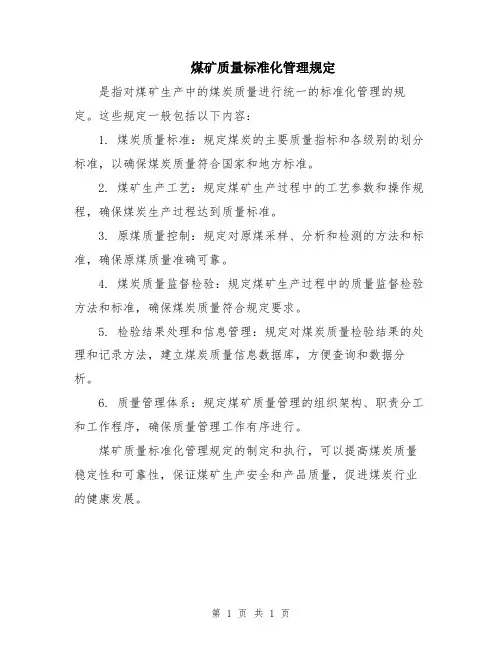 煤矿质量标准化管理规定

是指对煤矿生产中的煤炭质量进行统一的标准化管理的规定。这些规定一般包括以下内容：

1. 煤炭质量标准：规定煤炭的主要质量指标和各级别的划分标准，以确保煤炭质量符合国家和地方标准。

2. 煤矿生产工艺：规定煤矿生产过程中的工艺参数和操作规程，确保煤炭生产过程达到质量标准。

3. 原煤质量控制：规定对原煤采样、分析和检测的方法和标准，确保原煤质量准确可靠。

4. 煤炭质量监督检验：规定煤矿生产过程中的质量监督检验方法和标准，确保煤炭质量符合规定要求。

5. 检验结果处理和信息管理：规定对煤炭质量检验结果的处理和记录方法，建立煤炭质量信息数据库，方便查询和数据分析。

6. 质量管理体系：规定煤矿质量管理的组织架构、职责分工和工作程序，确保质量管理工作有序进行。

煤矿质量标准化管理规定的制定和执行，可以提高煤炭质量稳定性和可靠性，保证煤矿生产安全和产品质量，促进煤炭行业的健康发展。

第 1 页 共 1 页